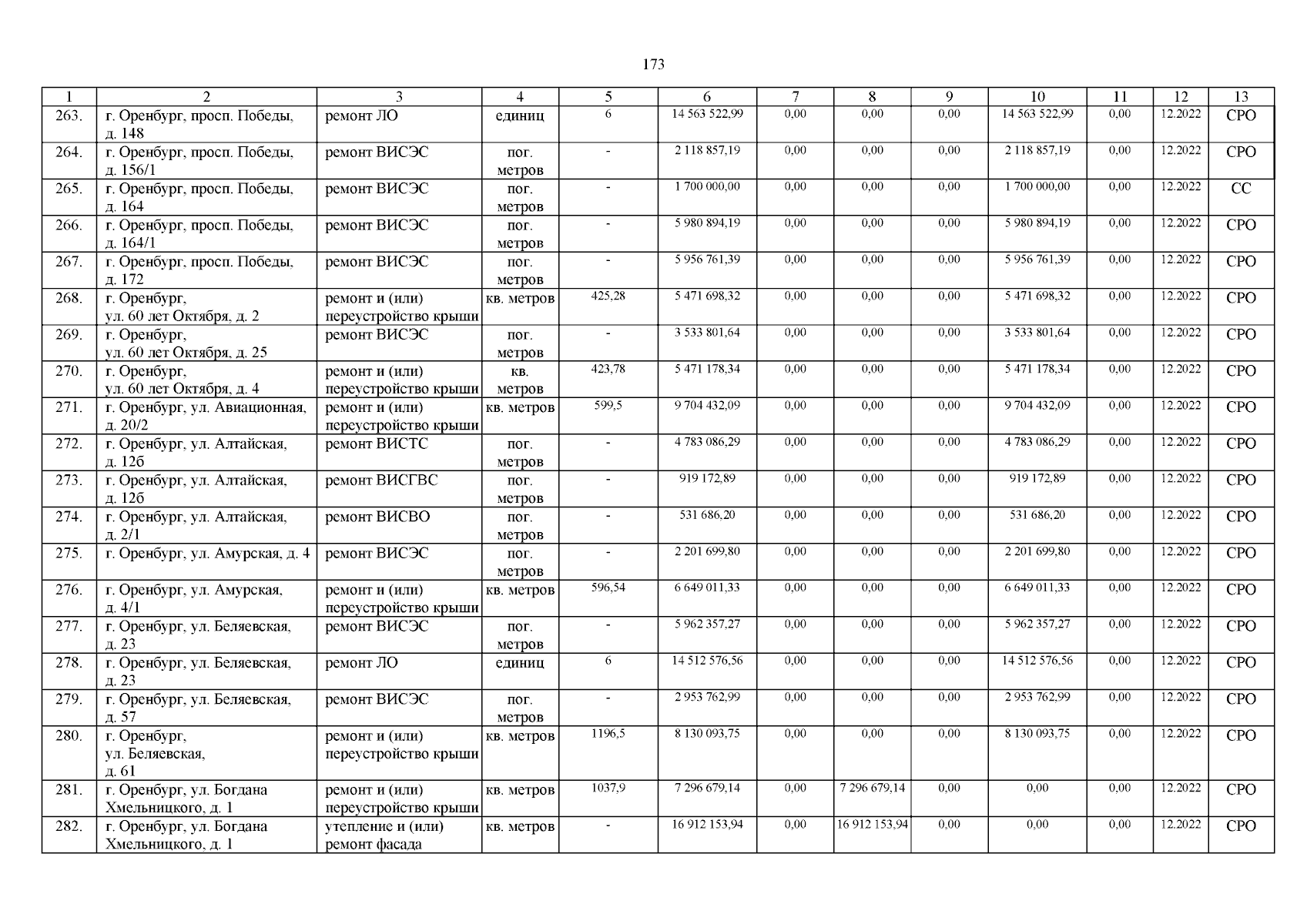 173

| 1 | 2 | 3 | 4 | 5 | 6 | 7 | 8 | 9 | 10 | 11 | 12 | 13 |
|---|---|---|---|---|---|---|---|---|---|---|---|---|
| 263. | г. Оренбург, просп. Победы, д. 148 | ремонт ЛО | единиц | 6 | 14 563 522,99 | 0,00 | 0,00 | 0,00 | 14 563 522,99 | 0,00 | 12.2022 | СРО |
| 264. | г. Оренбург, просп. Победы, д. 156/1 | ремонт ВИСЭС | пог. метров | - | 2 118 857,19 | 0,00 | 0,00 | 0,00 | 2 118 857,19 | 0,00 | 12.2022 | СРО |
| 265. | г. Оренбург, просп. Победы, д. 164 | ремонт ВИСЭС | пог. метров | - | 1 700 000,00 | 0,00 | 0,00 | 0,00 | 1 700 000,00 | 0,00 | 12.2022 | СС |
| 266. | г. Оренбург, просп. Победы, д. 164/1 | ремонт ВИСЭС | пог. метров | - | 5 980 894,19 | 0,00 | 0,00 | 0,00 | 5 980 894,19 | 0,00 | 12.2022 | СРО |
| 267. | г. Оренбург, просп. Победы, д. 172 | ремонт ВИСЭС | пог. метров | - | 5 956 761,39 | 0,00 | 0,00 | 0,00 | 5 956 761,39 | 0,00 | 12.2022 | СРО |
| 268. | г. Оренбург, ул. 60 лет Октября, д. 2 | ремонт и (или) переустройство крыши | кв. метров | 425,28 | 5 471 698,32 | 0,00 | 0,00 | 0,00 | 5 471 698,32 | 0,00 | 12.2022 | СРО |
| 269. | г. Оренбург, ул. 60 лет Октября, д. 25 | ремонт ВИСЭС | пог. метров | - | 3 533 801,64 | 0,00 | 0,00 | 0,00 | 3 533 801,64 | 0,00 | 12.2022 | СРО |
| 270. | г. Оренбург, ул. 60 лет Октября, д. 4 | ремонт и (или) переустройство крыши | кв. метров | 423,78 | 5 471 178,34 | 0,00 | 0,00 | 0,00 | 5 471 178,34 | 0,00 | 12.2022 | СРО |
| 271. | г. Оренбург, ул. Авиационная, д. 20/2 | ремонт и (или) переустройство крыши | кв. метров | 599,5 | 9 704 432,09 | 0,00 | 0,00 | 0,00 | 9 704 432,09 | 0,00 | 12.2022 | СРО |
| 272. | г. Оренбург, ул. Алтайская, д. 12б | ремонт ВИСТС | пог. метров | - | 4 783 086,29 | 0,00 | 0,00 | 0,00 | 4 783 086,29 | 0,00 | 12.2022 | СРО |
| 273. | г. Оренбург, ул. Алтайская, д. 12б | ремонт ВИСГВС | пог. метров | - | 919 172,89 | 0,00 | 0,00 | 0,00 | 919 172,89 | 0,00 | 12.2022 | СРО |
| 274. | г. Оренбург, ул. Алтайская, д. 2/1 | ремонт ВИСВО | пог. метров | - | 531 686,20 | 0,00 | 0,00 | 0,00 | 531 686,20 | 0,00 | 12.2022 | СРО |
| 275. | г. Оренбург, ул. Амурская, д. 4 | ремонт ВИСЭС | пог. метров | - | 2 201 699,80 | 0,00 | 0,00 | 0,00 | 2 201 699,80 | 0,00 | 12.2022 | СРО |
| 276. | г. Оренбург, ул. Амурская, д. 4/1 | ремонт и (или) переустройство крыши | кв. метров | 596,54 | 6 649 011,33 | 0,00 | 0,00 | 0,00 | 6 649 011,33 | 0,00 | 12.2022 | СРО |
| 277. | г. Оренбург, ул. Беляевская, д. 23 | ремонт ВИСЭС | пог. метров | - | 5 962 357,27 | 0,00 | 0,00 | 0,00 | 5 962 357,27 | 0,00 | 12.2022 | СРО |
| 278. | г. Оренбург, ул. Беляевская, д. 23 | ремонт ЛО | единиц | 6 | 14 512 576,56 | 0,00 | 0,00 | 0,00 | 14 512 576,56 | 0,00 | 12.2022 | СРО |
| 279. | г. Оренбург, ул. Беляевская, д. 57 | ремонт ВИСЭС | пог. метров | - | 2 953 762,99 | 0,00 | 0,00 | 0,00 | 2 953 762,99 | 0,00 | 12.2022 | СРО |
| 280. | г. Оренбург, ул. Беляевская, д. 61 | ремонт и (или) переустройство крыши | кв. метров | 1196,5 | 8 130 093,75 | 0,00 | 0,00 | 0,00 | 8 130 093,75 | 0,00 | 12.2022 | СРО |
| 281. | г. Оренбург, ул. Богдана Хмельницкого, д. 1 | ремонт и (или) переустройство крыши | кв. метров | 1037,9 | 7 296 679,14 | 0,00 | 7 296 679,14 | 0,00 | 0,00 | 0,00 | 12.2022 | СРО |
| 282. | г. Оренбург, ул. Богдана Хмельницкого, д. 1 | утепление и (или) ремонт фасада | кв. метров | - | 16 912 153,94 | 0,00 | 16 912 153,94 | 0,00 | 0,00 | 0,00 | 12.2022 | СРО |